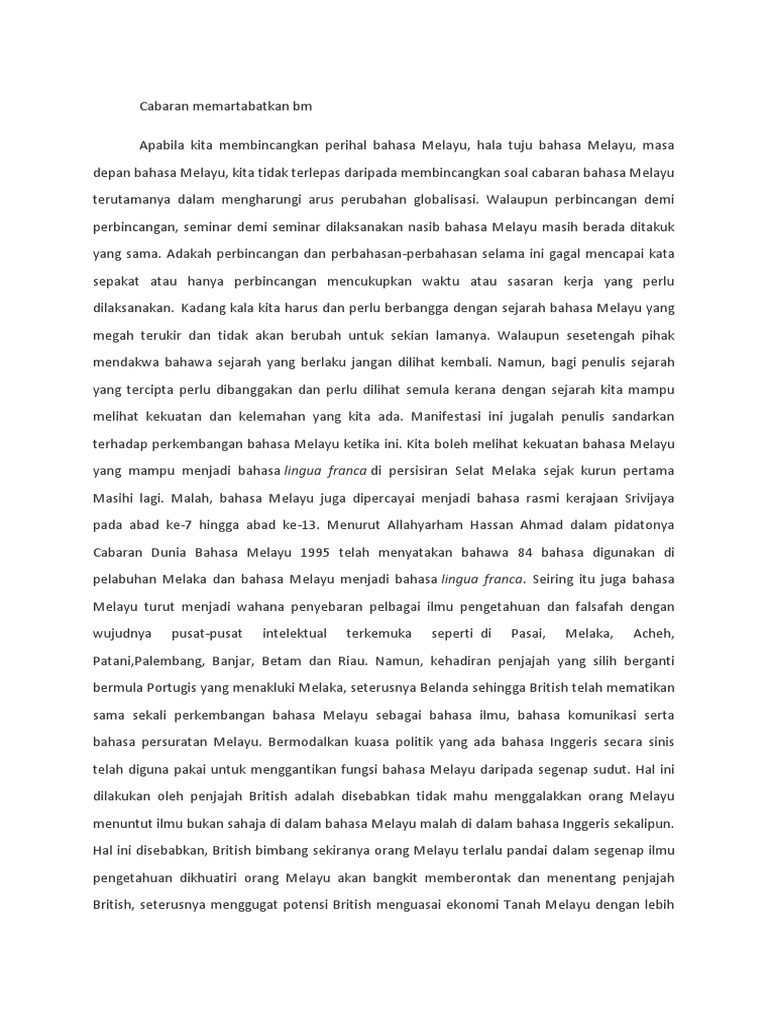 Cabaran memartabatkan bm

Apabila kita membincangkan perihal bahasa Melayu, hala tuju bahasa Melayu, masa depan bahasa Melayu, kita tidak terlepas daripada membincangkan soal cabaran bahasa Melayu terutamanya dalam mengharungi arus perubahan globalisasi. Walaupun perbincangan demi perbincangan, seminar demi seminar dilaksanakan nasib bahasa Melayu masih berada ditakuk yang sama. Adakah perbincangan dan perbahasan-perbahasan selama ini gagal mencapai kata sepakat atau hanya perbincangan mencukupkan waktu atau sasaran kerja yang perlu dilaksanakan. Kadang kala kita harus dan perlu berbangga dengan sejarah bahasa Melayu yang megah terukir dan tidak akan berubah untuk sekian lamanya. Walaupun sesetengah pihak mendakwa bahawa sejarah yang berlaku jangan dilihat kembali. Namun, bagi penulis sejarah yang tercipta perlu dibanggakan dan perlu dilihat semula kerana dengan sejarah kita mampu melihat kekuatan dan kelemahan yang kita ada. Manifestasi ini jugalah penulis sandarkan terhadap perkembangan bahasa Melayu ketika ini. Kita boleh melihat kekuatan bahasa Melayu yang mampu menjadi bahasa lingua franca di persisiran Selat Melaka sejak kurun pertama Masihi lagi. Malah, bahasa Melayu juga dipercayai menjadi bahasa rasmi kerajaan Srivijaya pada abad ke-7 hingga abad ke-13. Menurut Allahyarham Hassan Ahmad dalam pidatonya Cabaran Dunia Bahasa Melayu 1995 telah menyatakan bahawa 84 bahasa digunakan di pelabuhan Melaka dan bahasa Melayu menjadi bahasa lingua franca. Seiring itu juga bahasa Melayu turut menjadi wahana penyebaran pelbagai ilmu pengetahuan dan falsafah dengan wujudnya pusat-pusat intelektual terkemuka seperti di Pasai, Melaka, Acheh, Patani,Palembang, Banjar, Betam dan Riau. Namun, kehadiran penjajah yang silih berganti bermula Portugis yang menakluki Melaka, seterusnya Belanda sehingga British telah mematikan sama sekali perkembangan bahasa Melayu sebagai bahasa ilmu, bahasa komunikasi serta bahasa persuratan Melayu. Bermodalkan kuasa politik yang ada bahasa Inggeris secara sinis telah diguna pakai untuk menggantikan fungsi bahasa Melayu daripada segenap sudut. Hal ini dilakukan oleh penjajah British adalah disebabkan tidak mahu menggalakkan orang Melayu menuntut ilmu bukan sahaja di dalam bahasa Melayu malah di dalam bahasa Inggeris sekalipun. Hal ini disebabkan, British bimbang sekiranya orang Melayu terlalu pandai dalam segenap ilmu pengetahuan dikhuatiri orang Melayu akan bangkit memberontak dan menentang penjajah British, seterusnya menggugat potensi British menguasai ekonomi Tanah Melayu dengan lebih